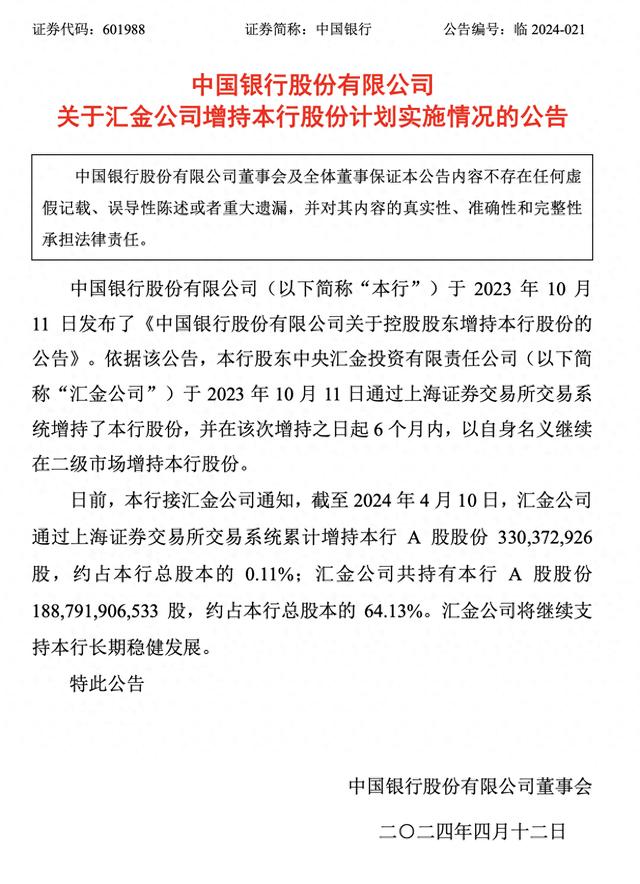 证券代码：601988　　证券简称：中国银行　　公告编号：临 2024-021

中国银行股份有限公司
关于汇金公司增持本行股份计划实施情况的公告

中国银行股份有限公司董事会及全体董事保证本公告内容不存在任何虚假记载、误导性陈述或者重大遗漏，并对其内容的真实性、准确性和完整性承担法律责任。

中国银行股份有限公司（以下简称“本行”）于 2023 年 10 月 11 日发布了《中国银行股份有限公司关于控股股东增持本行股份的公告》。依据该公告，本行股东中央汇金投资有限责任公司（以下简称“汇金公司”）于 2023 年 10 月 11 日通过上海证券交易所交易系统增持了本行股份，并在该次增持之日起 6 个月内，以自身名义继续在二级市场增持本行股份。

日前，本行接汇金公司通知，截至 2024 年 4 月 10 日，汇金公司通过上海证券交易所交易系统累计增持本行 A 股股份 330,372,926 股，约占本行总股本的 0.11%；汇金公司共持有本行 A 股股份 188,791,906,533 股，约占本行总股本的 64.13%。汇金公司将继续支持本行长期稳健发展。

特此公告

中国银行股份有限公司董事会

二〇二四年四月十二日